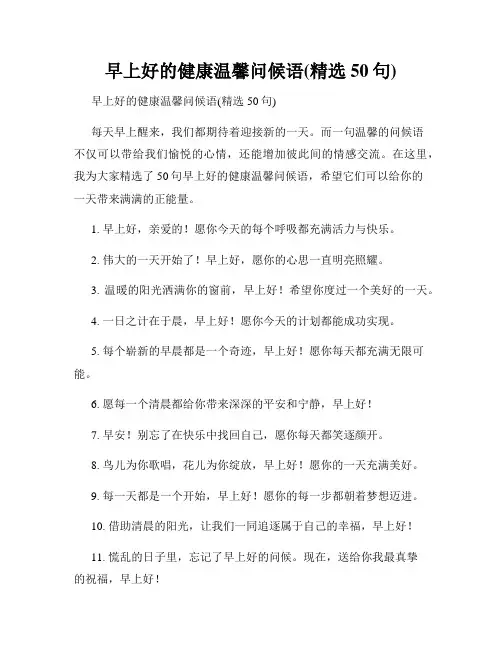 早上好的健康温馨问候语(精选 50 句)

早上好的健康温馨问候语(精选 50 句)

每天早上醒来，我们都期待着迎接新的一天。而一句温馨的问候语不仅可以带给我们愉悦的心情，还能增加彼此间的情感交流。在这里，我为大家精选了 50 句早上好的健康温馨问候语，希望它们可以给你的一天带来满满的正能量。

1. 早上好，亲爱的！愿你今天的每个呼吸都充满活力与快乐。

2. 伟大的一天开始了！早上好，愿你的心思一直明亮照耀。

3. 温暖的阳光洒满你的窗前，早上好！希望你度过一个美好的一天。

4. 一日之计在于晨，早上好！愿你今天的计划都能成功实现。

5. 每个崭新的早晨都是一个奇迹，早上好！愿你每天都充满无限可能。

6. 愿每一个清晨都给你带来深深的平安和宁静，早上好！

7. 早安！别忘了在快乐中找回自己，愿你每天都笑逐颜开。

8. 鸟儿为你歌唱，花儿为你绽放，早上好！愿你的一天充满美好。

9. 每一天都是一个开始，早上好！愿你的每一步都朝着梦想迈进。

10. 借助清晨的阳光，让我们一同追逐属于自己的幸福，早上好！

11. 慌乱的日子里，忘记了早上好的问候。现在，送给你我最真挚的祝福，早上好！